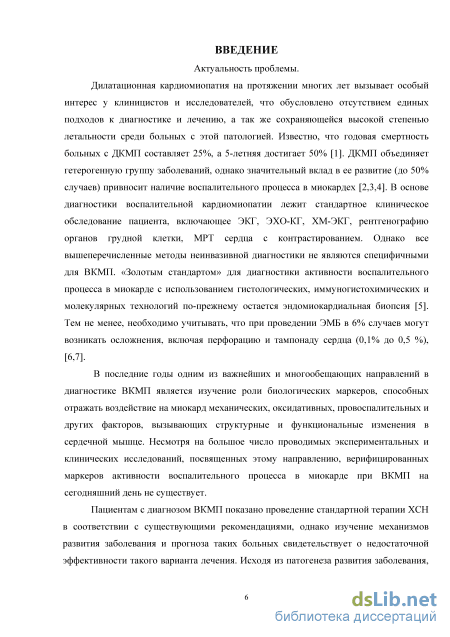 ВВЕДЕНИЕ

Актуальность проблемы.

Дилатационная кардиомиопатия на протяжении многих лет вызывает особый интерес у клиницистов и исследователей, что обусловлено отсутствием единых подходов к диагностике и лечению, а так же сохраняющейся высокой степенью летальности среди больных с этой патологией. Известно, что годовая смертность больных с ДКМП составляет 25%, а 5-летняя достигает 50% [1]. ДКМП объединяет гетерогенную группу заболеваний, однако значительный вклад в ее развитие (до 50% случаев) привносит наличие воспалительного процесса в миокардех [2,3,4]. В основе диагностики воспалительной кардиомиопатии лежит стандартное клиническое обследование пациента, включающее ЭКГ, ЭХО-КГ, ХМ-ЭКГ, рентгенографию органов грудной клетки, МРТ сердца с контрастированием. Однако все вышеперечисленные методы неинвазивной диагностики не являются специфичными для ВКМП. «Золотым стандартом» для диагностики активности воспалительного процесса в миокарде с использованием гистологических, иммуногистохимических и молекулярных технологий по-прежнему остается эндомиокардиальная биопсия [5]. Тем не менее, необходимо учитывать, что при проведении ЭМБ в 6% случаев могут возникать осложнения, включая перфорацию и тампонаду сердца (0,1% до 0,5 %), [6,7].

В последние годы одним из важнейших и многообещающих направлений в диагностике ВКМП является изучение роли биологических маркеров, способных отражать воздействие на миокард механических, оксидативных, провоспалительных и других факторов, вызывающих структурные и функциональные изменения в сердечной мышце. Несмотря на большое число проводимых экспериментальных и клинических исследований, посвященных этому направлению, верифицированных маркеров активности воспалительного процесса в миокарде при ВКМП на сегодняшний день не существует.

Пациентам с диагнозом ВКМП показано проведение стандартной терапии ХСН в соответствии с существующими рекомендациями, однако изучение механизмов развития заболевания и прогноза таких больных свидетельствует о недостаточной эффективности такого варианта лечения. Исходя из патогенеза развития заболевания,

6

dsLib.net
библиотека диссертаций